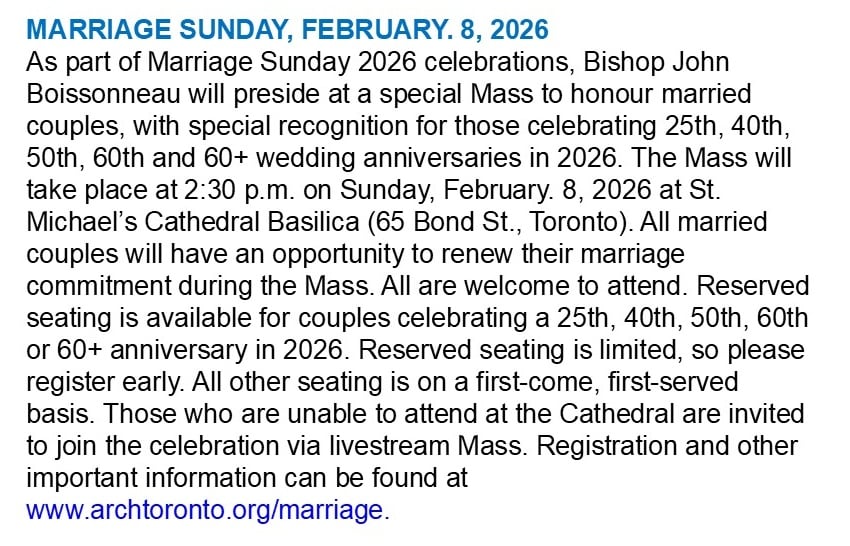 MARRIAGE SUNDAY, FEBRUARY. 8, 2026

As part of Marriage Sunday 2026 celebrations, Bishop John Boissonneau will preside at a special Mass to honour married couples, with special recognition for those celebrating 25th, 40th, 50th, 60th and 60+ wedding anniversaries in 2026. The Mass will take place at 2:30 p.m. on Sunday, February. 8, 2026 at St. Michael's Cathedral Basilica (65 Bond St., Toronto). All married couples will have an opportunity to renew their marriage commitment during the Mass. All are welcome to attend. Reserved seating is available for couples celebrating a 25th, 40th, 50th, 60th or 60+ anniversary in 2026. Reserved seating is limited, so please register early. All other seating is on a first-come, first-served basis. Those who are unable to attend at the Cathedral are invited to join the celebration via livestream Mass. Registration and other important information can be found at www.archtoronto.org/marriage.